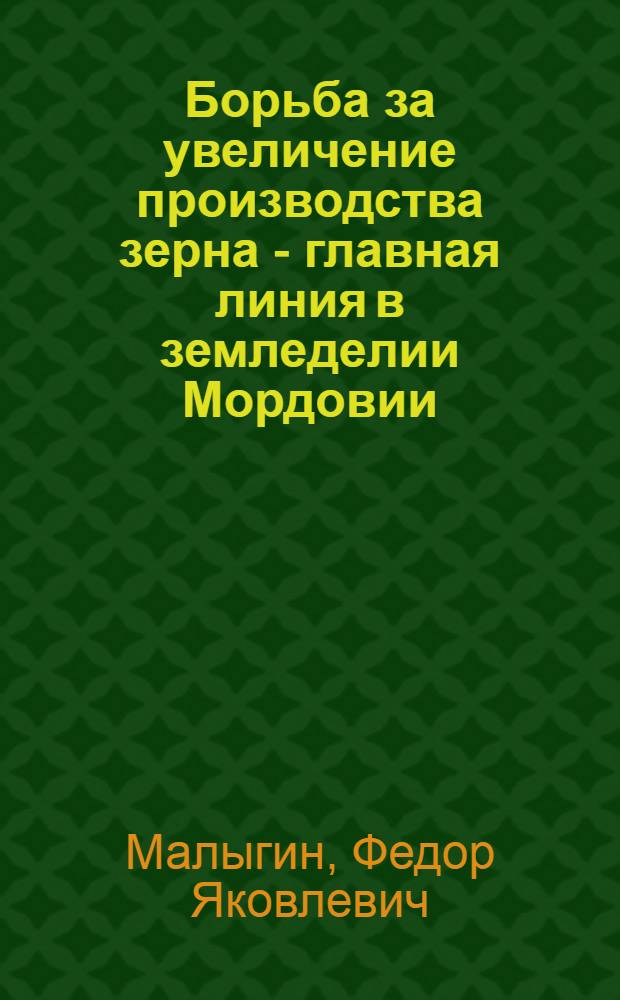 Борьба за увеличение производства зерна - главная линия в земледелии Мордовии

Малыгин, Федор Яковлевич